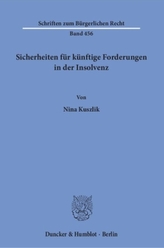 Schriften zum Bürgerlichen Recht

Band 456

Sicherheiten für künftige Forderungen in der Insolvenz

Von

Nina Kuszlik

Duncker & Humblot · Berlin